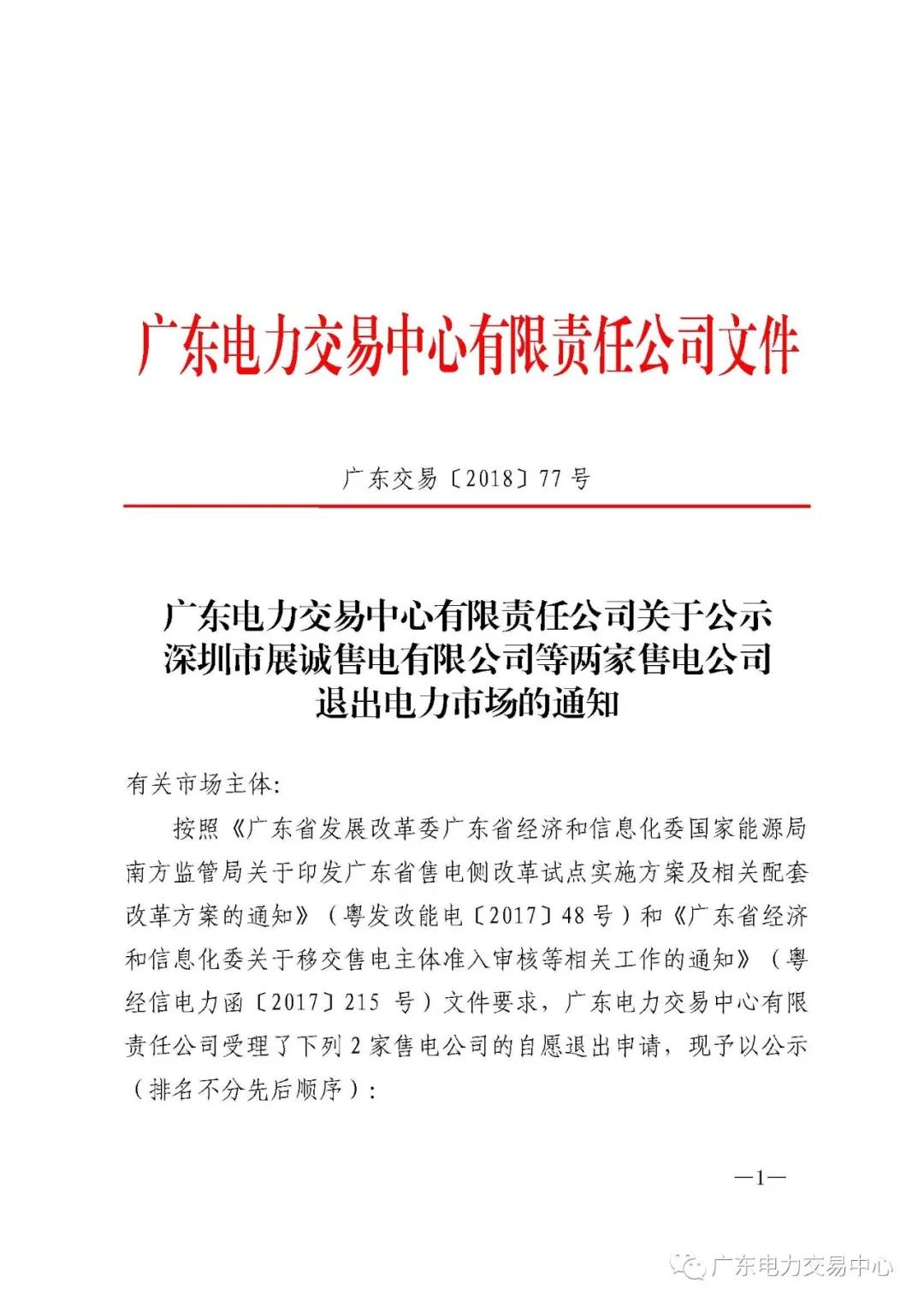 广东电力交易中心有限责任公司文件

广东交易〔2018〕77号

广东电力交易中心有限责任公司关于公示深圳市展诚售电有限公司等两家售电公司退出电力市场的通知

有关市场主体:

按照《广东省发展改革委广东省经济和信息化委国家能源局南方监管局关于印发广东省售电侧改革试点实施方案及相关配套改革方案的通知》（粤发改能电〔2017〕48号）和《广东省经济和信息化委关于移交售电主体准入审核等相关工作的通知》（粤经信电力函〔2017〕215 号）文件要求，广东电力交易中心有限责任公司受理了下列2家售电公司的自愿退出申请，现予以公示（排名不分先后顺序）:

—1—

广东电力交易中心